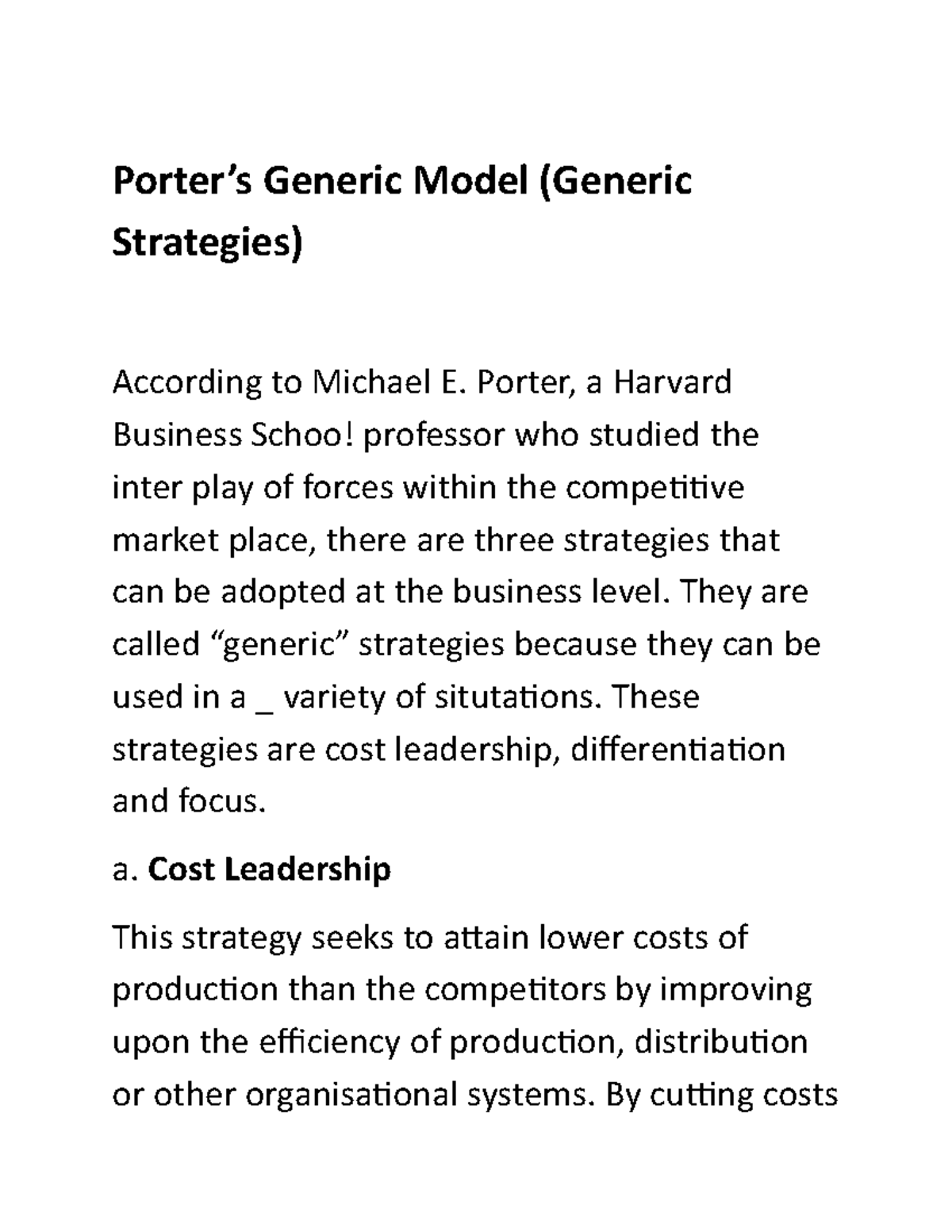 Porter's Generic Model (Generic Strategies)

According to Michael E. Porter, a Harvard Business Schoo! professor who studied the inter play of forces within the competitive market place, there are three strategies that can be adopted at the business level. They are called "generic" strategies because they can be used in a _ variety of situtations. These strategies are cost leadership, differentiation and focus.

a. Cost Leadership

This strategy seeks to attain lower costs of production than the competitors by improving upon the efficiency of production, distribution or other organisational systems. By cutting costs